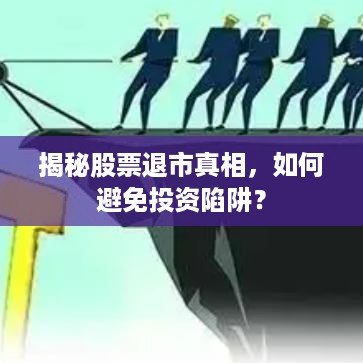 揭秘股票退市真相，如何避免投资陷阱？